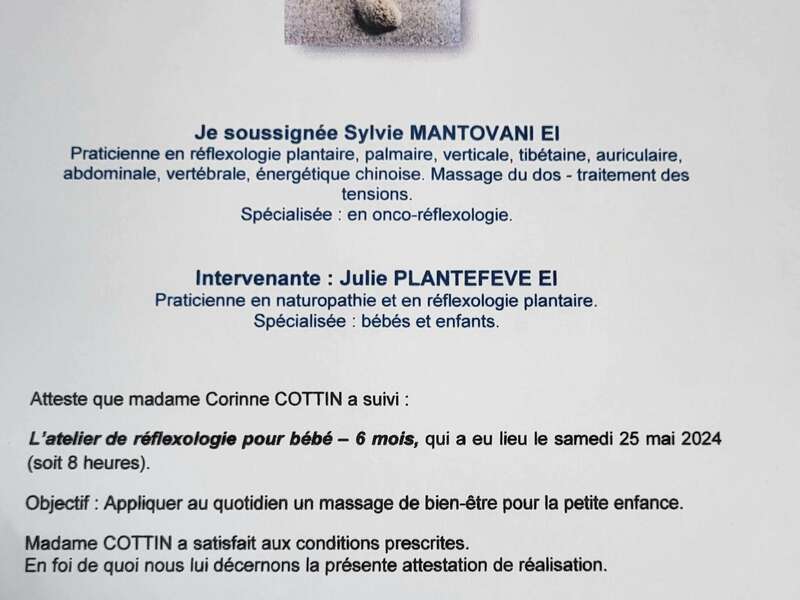 Je soussignée Sylvie MANTOVANI EI
Praticienne en réflexologie plantaire, palmaire, verticale, tibétaine, auriculaire, abdominale, vertébrale, énergétique chinoise. Massage du dos - traitement des tensions.
Spécialisée : en onco-réflexologie.

Intervenante : Julie PLANTEFEVE EI
Praticienne en naturopathie et en réflexologie plantaire.
Spécialisée : bébés et enfants.

Atteste que madame Corinne COTTIN a suivi :

L'atelier de réflexologie pour bébé – 6 mois, qui a eu lieu le samedi 25 mai 2024 (soit 8 heures).

Objectif : Appliquer au quotidien un massage de bien-être pour la petite enfance.

Madame COTTIN a satisfait aux conditions prescrites.
En foi de quoi nous lui décernons la présente attestation de réalisation.